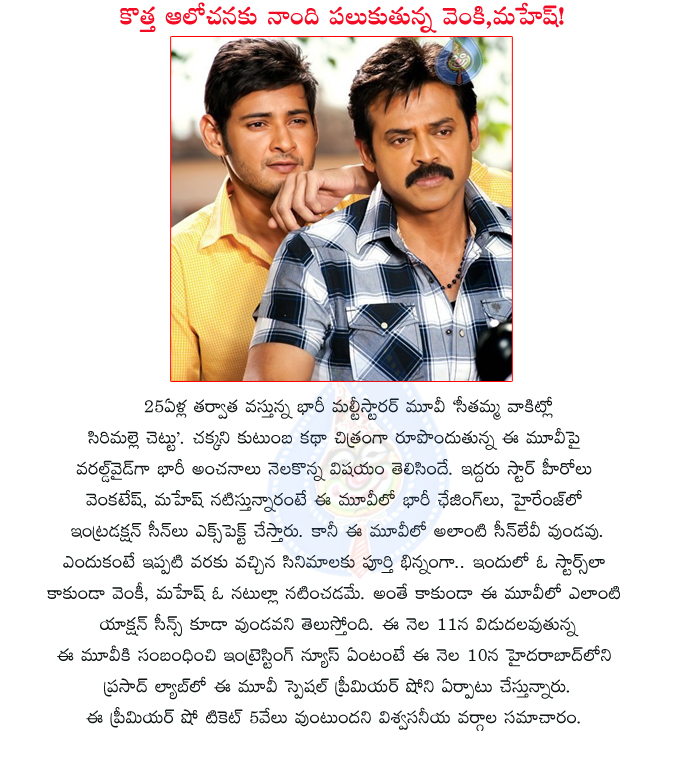 కొత్త ఆలోచనకు నాంది పలుకుతున్న వెంకి,మహేష్!

25ఏళ్ల తర్వాత వస్తున్న భారీ మల్టీస్టారర్ మూవీ 'సీతమ్మ వాకిట్లో సిరిమల్లె చెట్టు'. చక్కని కుటుంబ కథా చిత్రంగా రూపొందుతున్న ఈ మూవీపై వరల్డ్‌వైడ్‌గా భారీ అంచనాలు నెలకొన్న విషయం తెలిసిందే. ఇద్దరు స్టార్ హీరోలు వెంకటేష్, మహేష్ నటిస్తున్నారంటే ఈ మూవీలో భారీ ఛేజింగ్‌లు, హైరేంజ్‌లో ఇంట్రడక్షన్ సీన్‌లు ఎక్స్‌పెక్ట్ చేస్తారు. కానీ ఈ మూవీలో అలాంటి సీన్‌లేవీ వుండవు. ఎందుకంటే ఇప్పటి వరకు వచ్చిన సినిమాలకు పూర్తి భిన్నంగా.. ఇందులో ఓ స్టార్స్‌లా కాకుండా వెంకీ, మహేష్ ఓ నటుల్లా నటించడమే. అంతే కాకుండా ఈ మూవీలో ఎలాంటి యాక్షన్ సీన్స్ కూడా వుండవని తెలుస్తోంది. ఈ నెల 11న విడుదలవుతున్న ఈ మూవీకి సంబంధించి ఇంట్రెస్టింగ్ న్యూస్ ఏంటంటే ఈ నెల 10న హైదరాబాద్‌లోని ప్రసాద్ ల్యాబ్‌లో ఈ మూవీ స్పెషల్ ప్రీమియర్ షోని ఏర్పాటు చేస్తున్నారు. ఈ ప్రీమియర్ షో టికెట్ 5వేలు వుంటుందని విశ్వసనీయ వర్గాల సమాచారం.